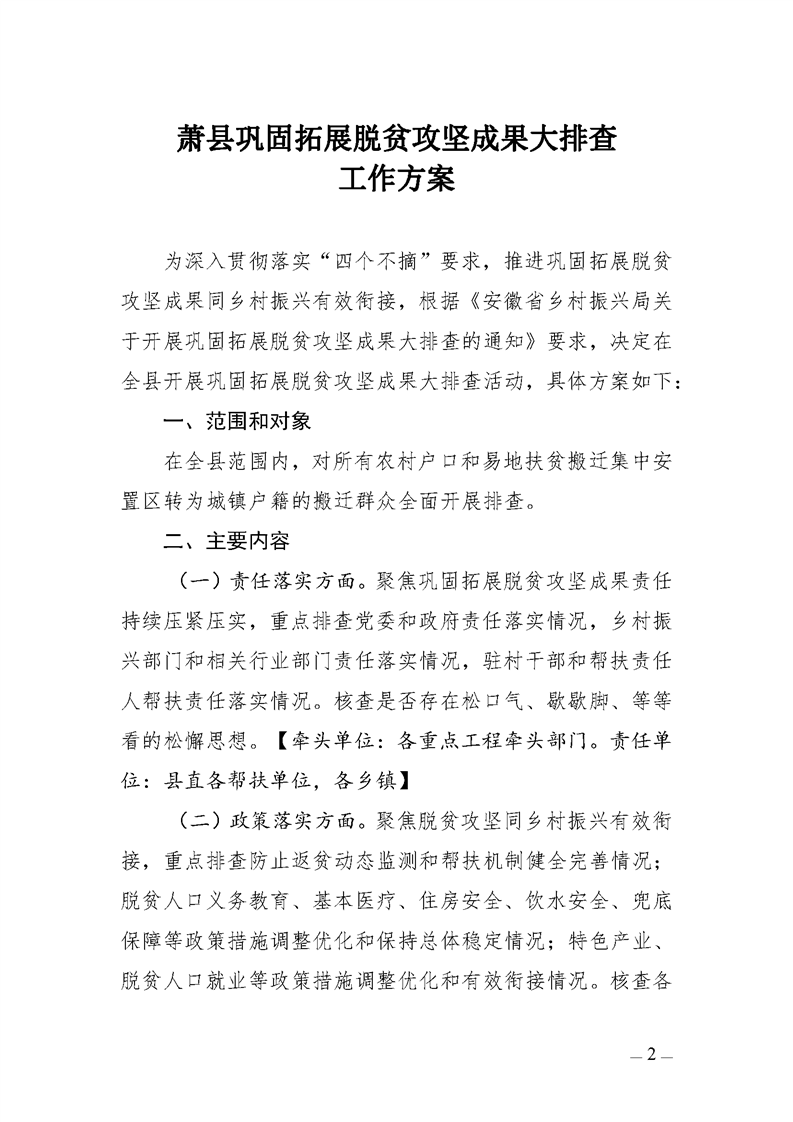 萧县巩固拓展脱贫攻坚成果大排查
工作方案

为深入贯彻落实“四个不摘”要求，推进巩固拓展脱贫攻坚成果同乡村振兴有效衔接，根据《安徽省乡村振兴局关于开展巩固拓展脱贫攻坚成果大排查的通知》要求，决定在全县开展巩固拓展脱贫攻坚成果大排查活动，具体方案如下：

一、范围和对象

在全县范围内，对所有农村户口和易地扶贫搬迁集中安置区转为城镇户籍的搬迁群众全面开展排查。

二、主要内容

（一）责任落实方面。聚焦巩固拓展脱贫攻坚成果责任持续压紧压实，重点排查党委和政府责任落实情况，乡村振兴部门和相关行业部门责任落实情况，驻村干部和帮扶责任人帮扶责任落实情况。核查是否存在松口气、歇歇脚、等等看的松懈思想。【牵头单位：各重点工程牵头部门。责任单位：县直各帮扶单位，各乡镇】

（二）政策落实方面。聚焦脱贫攻坚同乡村振兴有效衔接，重点排查防止返贫动态监测和帮扶机制健全完善情况；脱贫人口义务教育、基本医疗、住房安全、饮水安全、兜底保障等政策措施调整优化和保持总体稳定情况；特色产业、脱贫人口就业等政策措施调整优化和有效衔接情况。核查各

— 2 —